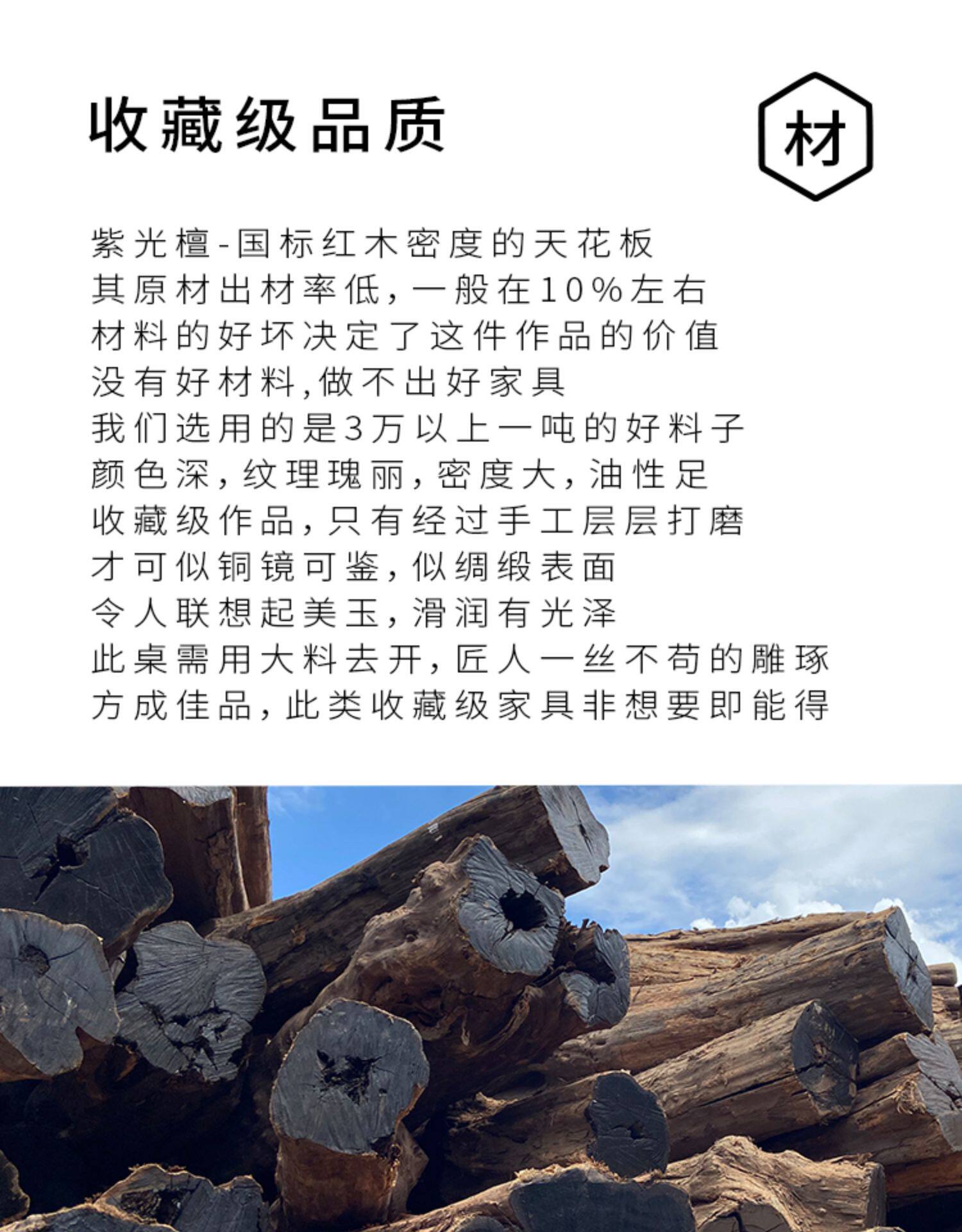 收藏级品质

材

紫光檀-国标红木密度的天花板
其原材出材率低,一般在10%左右
材料的好坏决定了这件作品的价值
没有好材料,做不出好家具
我们选用的是3万以上一吨的好料子
颜色深,纹理瑰丽,密度大,油性足
收藏级作品,只有经过手工层层打磨
才可似铜镜可鉴,似绸缎表面
令人联想起美玉,滑润有光泽
此桌需用大料去开,匠人一丝不苟的雕琢
方成佳品,此类收藏级家具非想要即能得